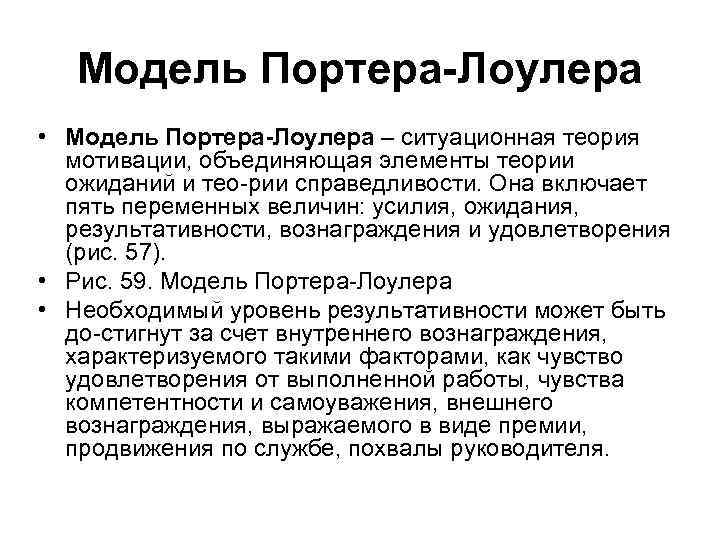 Модель Портера-Лоулера

• **Модель Портера-Лоулера** – ситуационная теория мотивации, объединяющая элементы теории ожиданий и тео-рии справедливости. Она включает пять переменных величин: усилия, ожидания, результативности, вознаграждения и удовлетворения (рис. 57).
• Рис. 59. Модель Портера-Лоулера
• Необходимый уровень результативности может быть до-стигнут за счет внутреннего вознаграждения, характеризуемого такими факторами, как чувство удовлетворения от выполненной работы, чувства компетентности и самоуважения, внешнего вознаграждения, выражаемого в виде премии, продвижения по службе, похвалы руководителя.